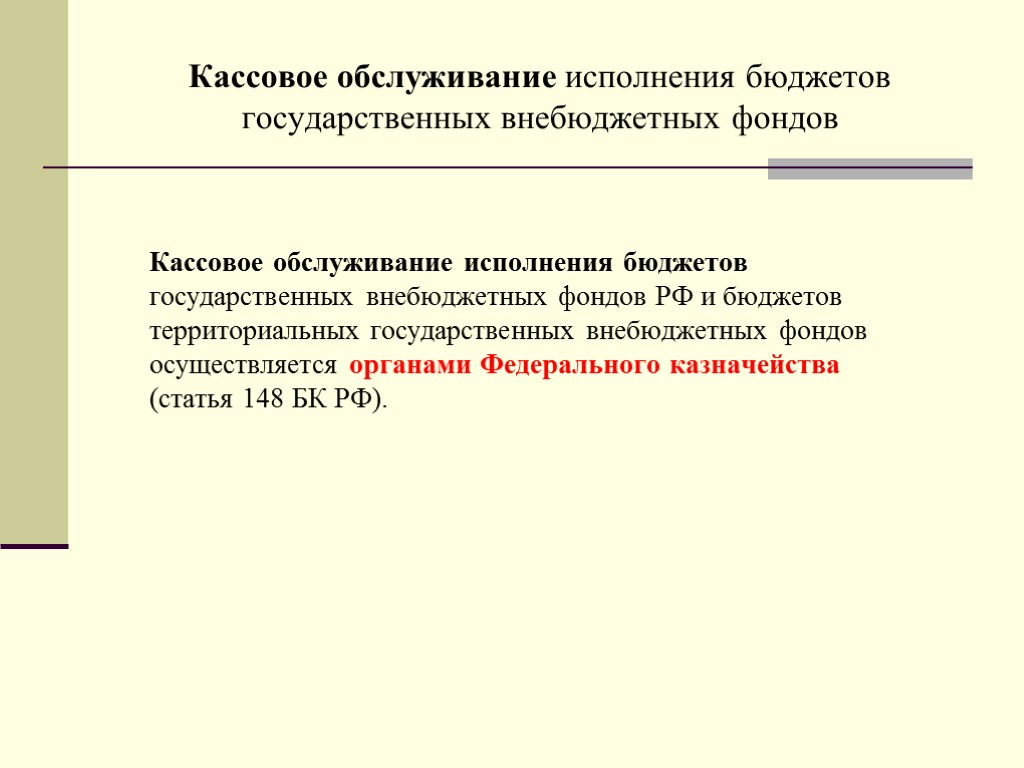 Кассовое обслуживание исполнения бюджетов государственных внебюджетных фондов

Кассовое обслуживание исполнения бюджетов государственных внебюджетных фондов РФ и бюджетов территориальных государственных внебюджетных фондов осуществляется органами Федерального казначейства (статья 148 БК РФ).